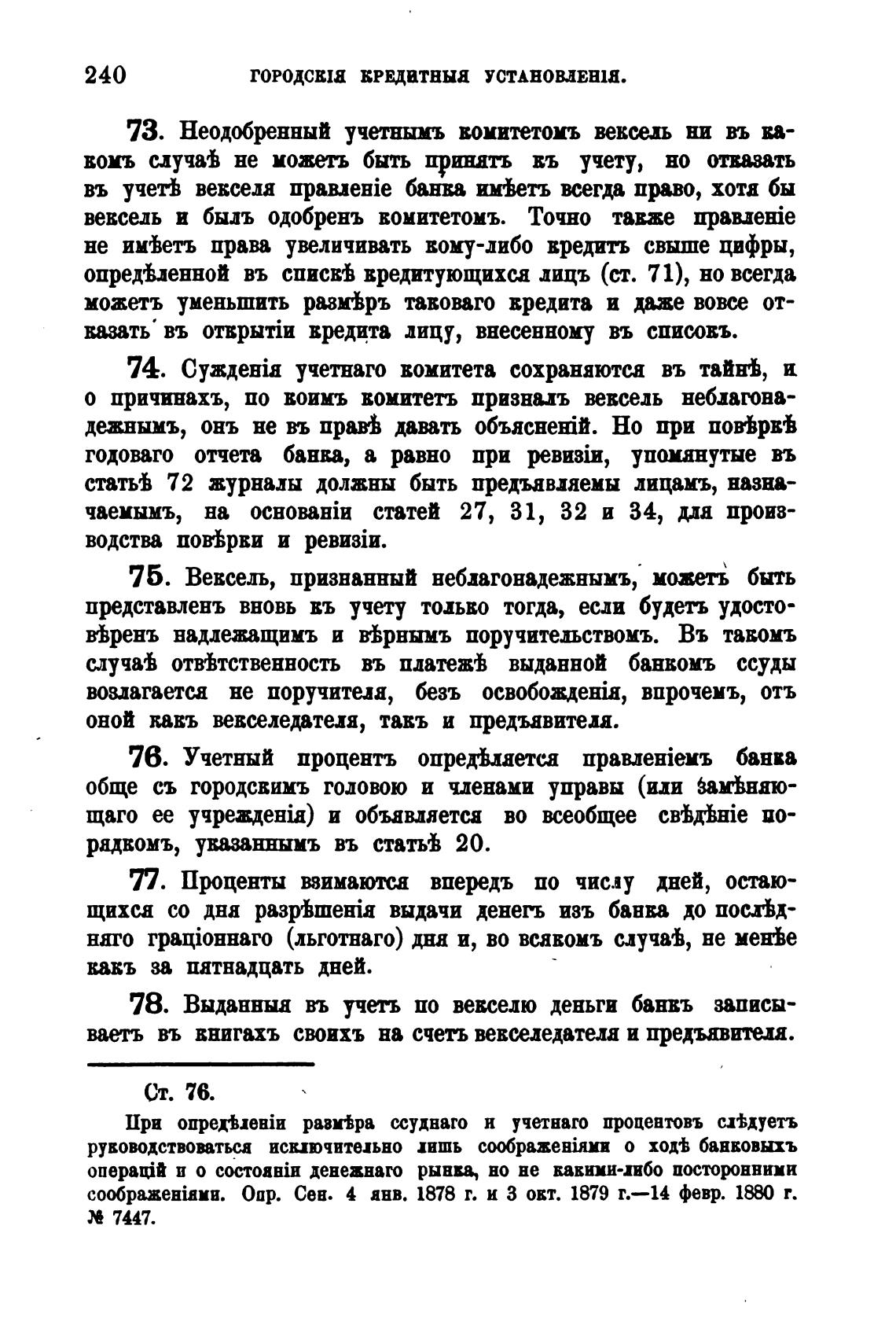 240 ГОРОДСКІЯ КРЕДИТНЫЯ УСТАНОВЛЕНІЯ.

73. Неодобренный учетнымъ комитетомъ вексель ни въ какомъ случаѣ не можетъ быть принятъ къ учету, но отказать въ учетѣ векселя правленіе банка имѣетъ всегда право, хотя бы вексель и былъ одобренъ комитетомъ. Точно также правленіе не имѣетъ права увеличивать кому-либо кредитъ свыше цифры, опредѣленной въ спискѣ кредитующихся лицъ (ст. 71), но всегда можетъ уменьшить размѣръ таковаго кредита и даже вовсе отказать въ открытіи кредита лицу, внесенному въ списокъ.

74. Сужденія учетнаго комитета сохраняются въ тайнѣ, и о причинахъ, по коимъ комитетъ призналъ вексель неблагонадежнымъ, онъ не въ правѣ давать объясненій. Но при повѣркѣ годоваго отчета банка, а равно при ревизіи, упомянутые въ статьѣ 72 журналы должны быть предъявляемы лицамъ, назначаемымъ, на основаніи статей 27, 31, 32 и 34, для производства повѣрки и ревизіи.

75. Вексель, признанный неблагонадежнымъ, можетъ быть представленъ вновь къ учету только тогда, если будетъ удостовѣренъ надлежащимъ и вѣрнымъ поручительствомъ. Въ такомъ случаѣ отвѣтственность въ платежѣ выданной банкомъ ссуды возлагается не поручителя, безъ освобожденія, впрочемъ, отъ оной какъ векселедателя, такъ и предъявителя.

76. Учетный процентъ опредѣляется правленіемъ банка обще съ городскимъ головою и членами управы (или замѣняющаго ее учрежденія) и объявляется во всеобщее свѣдѣніе порядкомъ, указаннымъ въ статьѣ 20.

77. Проценты взимаются впередъ по числу дней, остающихся со дня разрѣшенія выдачи денегъ изъ банка до послѣдняго граціоннаго (льготнаго) дня и, во всякомъ случаѣ, не менѣе какъ за пятнадцать дней.

78. Выданныя въ учетъ по векселю деньги банкъ записываетъ въ книгахъ своихъ на счетъ векселедателя и предъявителя.

Ст. 76.

При опредѣленіи размѣра ссуднаго и учетнаго процентовъ слѣдуетъ руководствоваться исключительно лишь соображеніями о ходѣ банковыхъ операцій и о состояніи денежнаго рынка, но не какими-либо посторонними соображеніями. Опр. Сен. 4 янв. 1878 г. и 3 окт. 1879 г.—14 февр. 1880 г. № 7447.